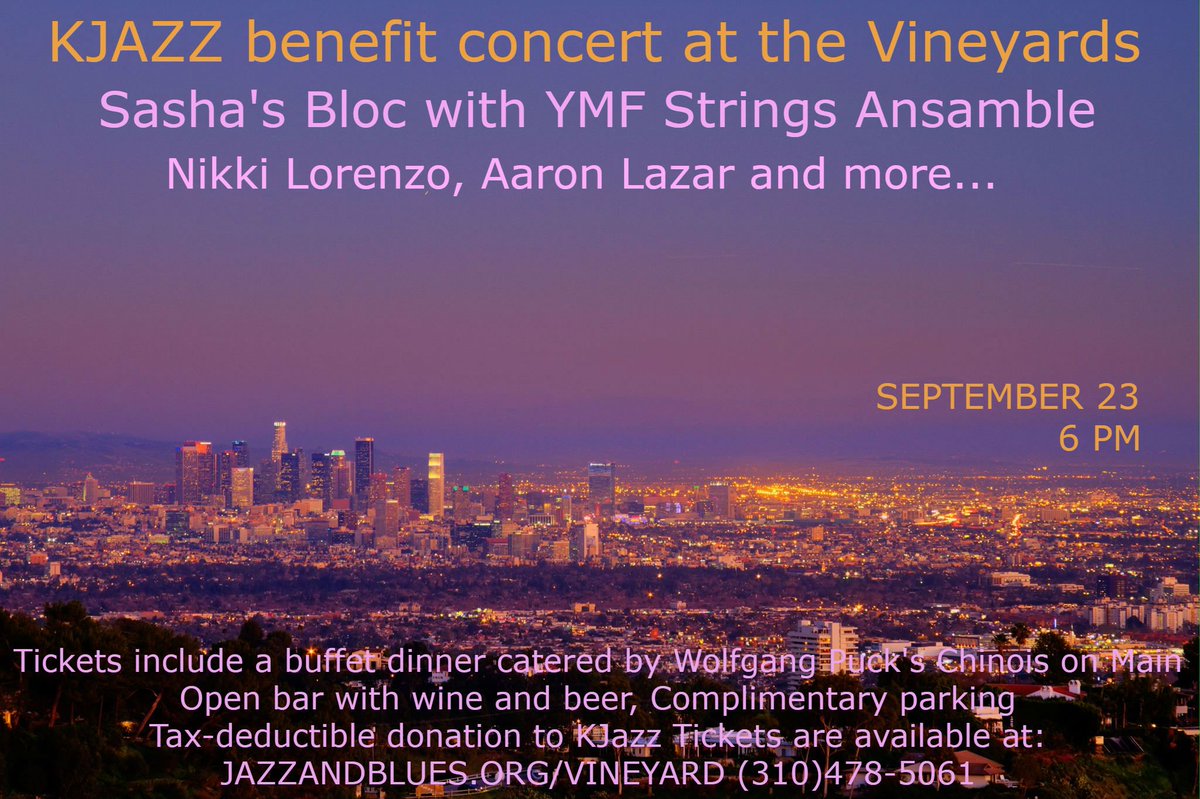 KJAZZ benefit concert at the Vineyards
Sasha's Bloc with YMF Strings Ansamble
Nikki Lorenzo, Aaron Lazar and more...

SEPTEMBER 23
6 PM

Tickets include a buffet dinner catered by Wolfgang Puck's Chinois on Main
Open bar with wine and beer, Complimentary parking
Tax-deductible donation to KJazz Tickets are available at:
JAZZANDBLUES.ORG/VINEYARD (310)478-5061